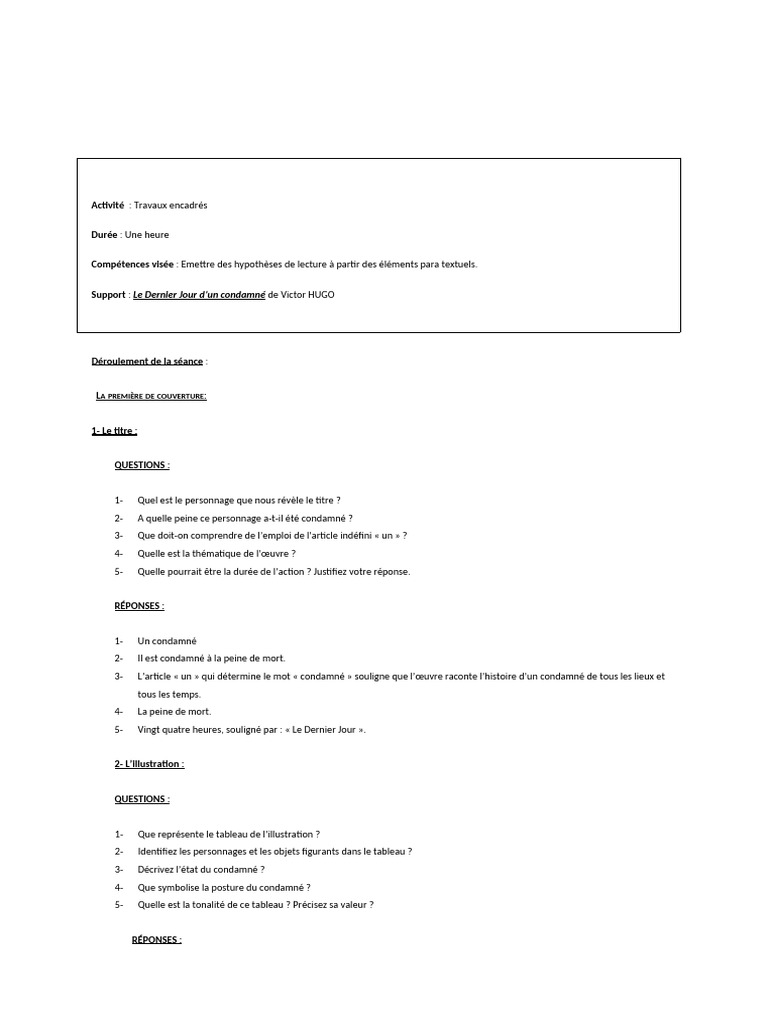 Activité : Travaux encadrés

Durée : Une heure

Compétences visée : Emettre des hypothèses de lecture à partir des éléments para textuels.

Support : Le Dernier Jour d'un condamné de Victor HUGO

Déroulement de la séance :

La première de couverture:

1- Le titre :

QUESTIONS :

1- Quel est le personnage que nous révèle le titre ?
2- A quelle peine ce personnage a-t-il été condamné ?
3- Que doit-on comprendre de l'emploi de l'article indéfini « un » ?
4- Quelle est la thématique de l'œuvre ?
5- Quelle pourrait être la durée de l'action ? Justifiez votre réponse.

RÉPONSES :

1- Un condamné
2- Il est condamné à la peine de mort.
3- L'article « un » qui détermine le mot « condamné » souligne que l'œuvre raconte l'histoire d'un condamné de tous les lieux et tous les temps.
4- La peine de mort.
5- Vingt quatre heures, souligné par : « Le Dernier Jour ».

2- L'Illustration :

QUESTIONS :

1- Que représente le tableau de l'illustration ?
2- Identifiez les personnages et les objets figurants dans le tableau ?
3- Décrivez l'état du condamné ?
4- Que symbolise la posture du condamné ?
5- Quelle est la tonalité de ce tableau ? Précisez sa valeur ?

RÉPONSES :